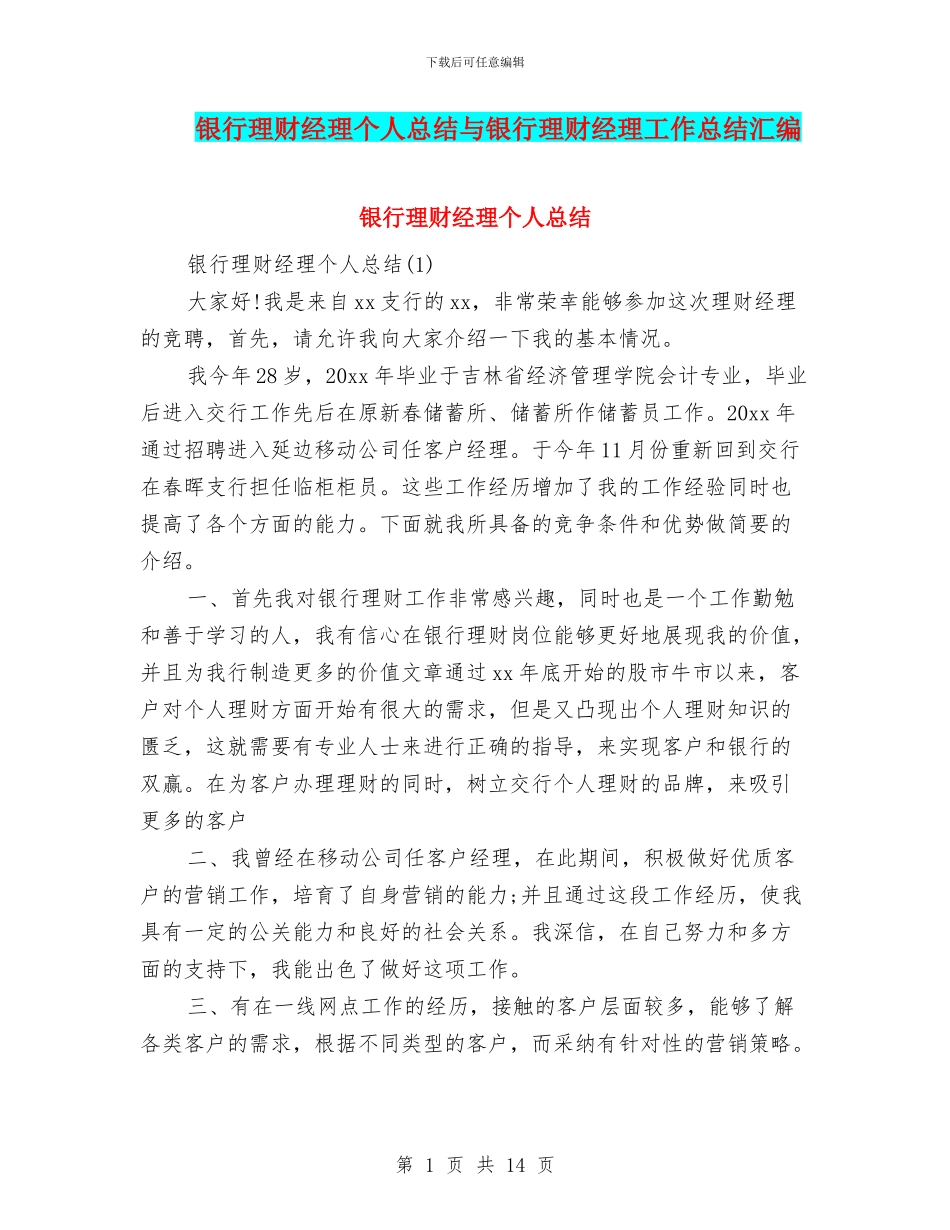 下载后可任意编辑

银行理财经理个人总结与银行理财经理工作总结汇编

银行理财经理个人总结

银行理财经理个人总结(1)

大家好!我是来自xx支行的xx，非常荣幸能够参加这次理财经理的竞聘，首先，请允许我向大家介绍一下我的基本情况。

我今年28岁，20xx年毕业于吉林省经济管理学院会计专业，毕业后进入交行工作先后在原新春储蓄所、储蓄所作储蓄员工作。20xx年通过招聘进入延边移动公司任客户经理。于今年11月份重新回到交行在春晖支行担任临柜柜员。这些工作经历增加了我的工作经验同时也提高了各个方面的能力。下面就我所具备的竞争条件和优势做简要的介绍。

一、首先我对银行理财工作非常感兴趣，同时也是一个工作勤勉和善于学习的人，我有信心在银行理财岗位能够更好地展现我的价值，并且为我行制造更多的价值文章通过xx年底开始的股市牛市以来，客户对个人理财方面开始有很大的需求，但是又凸现出个人理财知识的匮乏，这就需要有专业人士来进行正确的指导，来实现客户和银行的双赢。在为客户办理理财的同时，树立交行个人理财的品牌，来吸引更多的客户

二、我曾经在移动公司任客户经理，在此期间，积极做好优质客户的营销工作，培育了自身营销的能力;并且通过这段工作经历，使我具有一定的公关能力和良好的社会关系。我深信，在自己努力和多方面的支持下，我能出色了做好这项工作。

三、有在一线网点工作的经历，接触的客户层面较多，能够了解各类客户的需求，根据不同类型的客户，而采纳有针对性的营销策略。

第 1 页 共 14 页